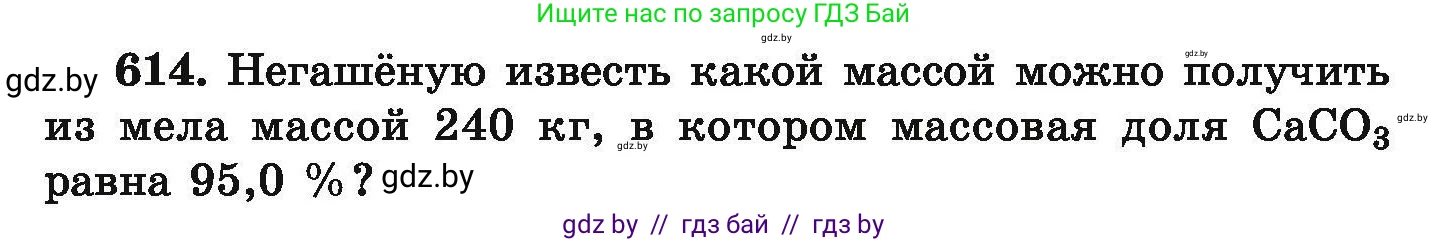 Ищите нас по запросу ГДЗ Бай

gdz.by

gdz.by

gdz.by **614.** Негашёную известь какой массой можно получить из мела массой 240 кг, в котором массовая доля $CaCO_3$ равна 95,0 %? gdz.by

gdz.by

gdz.by

gdz by // гдз бай // гдз by